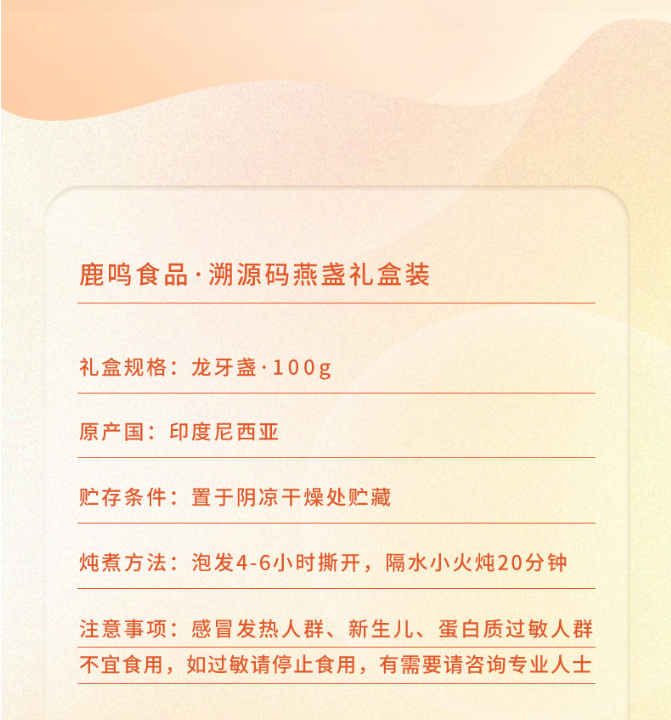 鹿鸣食品·溯源码燕盏礼盒装

礼盒规格：龙牙盏·100g

原产国：印度尼西亚

贮存条件：置于阴凉干燥处贮藏

炖煮方法：泡发4-6小时撕开，隔水小火炖20分钟

注意事项：感冒发热人群、新生儿、蛋白质过敏人群不宜食用，如过敏请停止食用，有需要请咨询专业人士